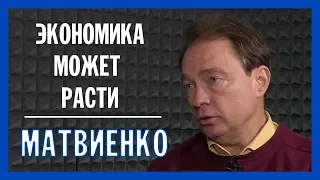 ЭКОНОМИКА
МОЖЕТ
РАСТИ

МАТВИЕНКО